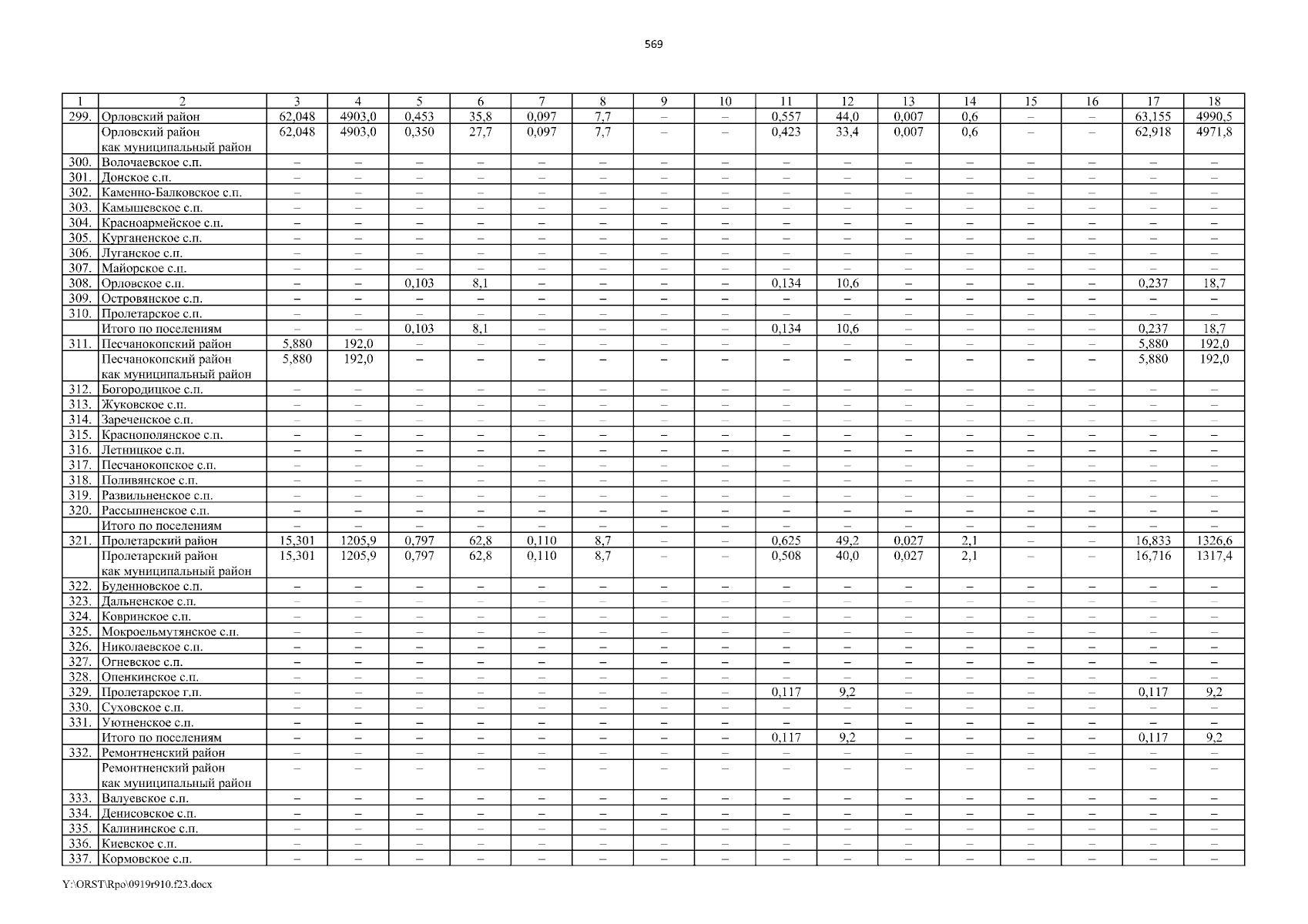 569

| 1 | 2 | 3 | 4 | 5 | 6 | 7 | 8 | 9 | 10 | 11 | 12 | 13 | 14 | 15 | 16 | 17 | 18 |
|---|---|---|---|---|---|---|---|---|---|---|---|---|---|---|---|---|---|
| 299. | Орловский район | 62,048 | 4903,0 | 0,453 | 35,8 | 0,097 | 7,7 | – | – | 0,557 | 44,0 | 0,007 | 0,6 | – | – | 63,155 | 4990,5 |
| | Орловский район как муниципальный район | 62,048 | 4903,0 | 0,350 | 27,7 | 0,097 | 7,7 | – | – | 0,423 | 33,4 | 0,007 | 0,6 | – | – | 62,918 | 4971,8 |
| 300. | Волочаевское с.п. | – | – | – | – | – | – | – | – | – | – | – | – | – | – | – | – |
| 301. | Донское с.п. | – | – | – | – | – | – | – | – | – | – | – | – | – | – | – | – |
| 302. | Каменно-Балковское с.п. | – | – | – | – | – | – | – | – | – | – | – | – | – | – | – | – |
| 303. | Камышевское с.п. | – | – | – | – | – | – | – | – | – | – | – | – | – | – | – | – |
| 304. | Красноармейское с.п. | – | – | – | – | – | – | – | – | – | – | – | – | – | – | – | – |
| 305. | Курганенское с.п. | – | – | – | – | – | – | – | – | – | – | – | – | – | – | – | – |
| 306. | Луганское с.п. | – | – | – | – | – | – | – | – | – | – | – | – | – | – | – | – |
| 307. | Майорское с.п. | – | – | – | – | – | – | – | – | – | – | – | – | – | – | – | – |
| 308. | Орловское с.п. | – | – | 0,103 | 8,1 | – | – | – | – | 0,134 | 10,6 | – | – | – | – | 0,237 | 18,7 |
| 309. | Островянское с.п. | – | – | – | – | – | – | – | – | – | – | – | – | – | – | – | – |
| 310. | Пролетарское с.п. | – | – | – | – | – | – | – | – | – | – | – | – | – | – | – | – |
| | Итого по поселениям | – | – | 0,103 | 8,1 | – | – | – | – | 0,134 | 10,6 | – | – | – | – | 0,237 | 18,7 |
| 311. | Песчанокопский район | 5,880 | 192,0 | – | – | – | – | – | – | – | – | – | – | – | – | 5,880 | 192,0 |
| | Песчанокопский район как муниципальный район | 5,880 | 192,0 | – | – | – | – | – | – | – | – | – | – | – | – | 5,880 | 192,0 |
| 312. | Богородицкое с.п. | – | – | – | – | – | – | – | – | – | – | – | – | – | – | – | – |
| 313. | Жуковское с.п. | – | – | – | – | – | – | – | – | – | – | – | – | – | – | – | – |
| 314. | Зареченское с.п. | – | – | – | – | – | – | – | – | – | – | – | – | – | – | – | – |
| 315. | Краснополянское с.п. | – | – | – | – | – | – | – | – | – | – | – | – | – | – | – | – |
| 316. | Летницкое с.п. | – | – | – | – | – | – | – | – | – | – | – | – | – | – | – | – |
| 317. | Песчанокопское с.п. | – | – | – | – | – | – | – | – | – | – | – | – | – | – | – | – |
| 318. | Поливянское с.п. | – | – | – | – | – | – | – | – | – | – | – | – | – | – | – | – |
| 319. | Развильненское с.п. | – | – | – | – | – | – | – | – | – | – | – | – | – | – | – | – |
| 320. | Рассыпненское с.п. | – | – | – | – | – | – | – | – | – | – | – | – | – | – | – | – |
| | Итого по поселениям | – | – | – | – | – | – | – | – | – | – | – | – | – | – | – | – |
| 321. | Пролетарский район | 15,301 | 1205,9 | 0,797 | 62,8 | 0,110 | 8,7 | – | – | 0,625 | 49,2 | 0,027 | 2,1 | – | – | 16,833 | 1326,6 |
| | Пролетарский район как муниципальный район | 15,301 | 1205,9 | 0,797 | 62,8 | 0,110 | 8,7 | – | – | 0,508 | 40,0 | 0,027 | 2,1 | – | – | 16,716 | 1317,4 |
| 322. | Буденновское с.п. | – | – | – | – | – | – | – | – | – | – | – | – | – | – | – | – |
| 323. | Дальненское с.п. | – | – | – | – | – | – | – | – | – | – | – | – | – | – | – | – |
| 324. | Ковринское с.п. | – | – | – | – | – | – | – | – | – | – | – | – | – | – | – | – |
| 325. | Мокроельмутянское с.п. | – | – | – | – | – | – | – | – | – | – | – | – | – | – | – | – |
| 326. | Николаевское с.п. | – | – | – | – | – | – | – | – | – | – | – | – | – | – | – | – |
| 327. | Огневское с.п. | – | – | – | – | – | – | – | – | – | – | – | – | – | – | – | – |
| 328. | Опенкинское с.п. | – | – | – | – | – | – | – | – | – | – | – | – | – | – | – | – |
| 329. | Пролетарское г.п. | – | – | – | – | – | – | – | – | 0,117 | 9,2 | – | – | – | – | 0,117 | 9,2 |
| 330. | Суховское с.п. | – | – | – | – | – | – | – | – | – | – | – | – | – | – | – | – |
| 331. | Уютненское с.п. | – | – | – | – | – | – | – | – | – | – | – | – | – | – | – | – |
| | Итого по поселениям | – | – | – | – | – | – | – | – | 0,117 | 9,2 | – | – | – | – | 0,117 | 9,2 |
| 332. | Ремонтненский район | – | – | – | – | – | – | – | – | – | – | – | – | – | – | – | – |
| | Ремонтненский район как муниципальный район | – | – | – | – | – | – | – | – | – | – | – | – | – | – | – | – |
| 333. | Валуевское с.п. | – | – | – | – | – | – | – | – | – | – | – | – | – | – | – | – |
| 334. | Денисовское с.п. | – | – | – | – | – | – | – | – | – | – | – | – | – | – | – | – |
| 335. | Калининское с.п. | – | – | – | – | – | – | – | – | – | – | – | – | – | – | – | – |
| 336. | Киевское с.п. | – | – | – | – | – | – | – | – | – | – | – | – | – | – | – | – |
| 337. | Кормовское с.п. | – | – | – | – | – | – | – | – | – | – | – | – | – | – | – | – |

Y:\ORST\Rpo\0919r910.f23.docx